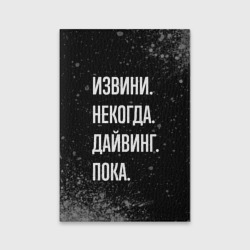 ИЗВИНИ.
НЕКОГДА.
ДАЙВИНГ.
ПОКА.